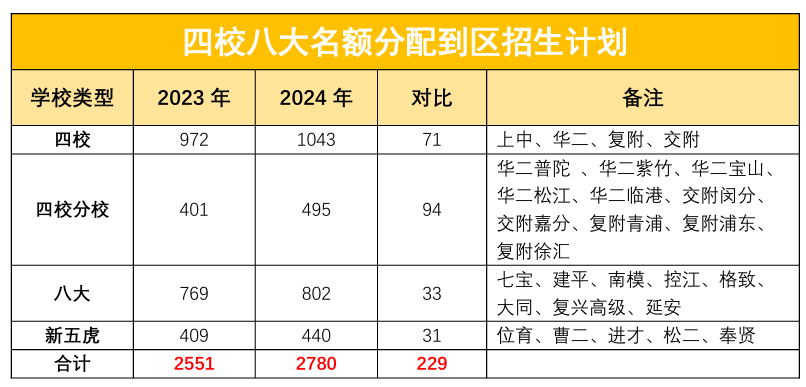 四校八大名额分配到区招生计划

| 学校类型 | 2023 年 | 2024 年 | 对比 | 备注 |
|---|---|---|---|---|
| 四校 | 972 | 1043 | 71 | 上中、华二、复附、交附 |
| 四校分校 | 401 | 495 | 94 | 华二普陀 、华二紫竹、华二宝山、华二松江、华二临港、交附闵分、交附嘉分、复附青浦、复附浦东、复附徐汇 |
| 八大 | 769 | 802 | 33 | 七宝、建平、南模、控江、格致、大同、复兴高级、延安 |
| 新五虎 | 409 | 440 | 31 | 位育、曹二、进才、松二、奉贤 |
| 合计 | 2551 | 2780 | 229 | |